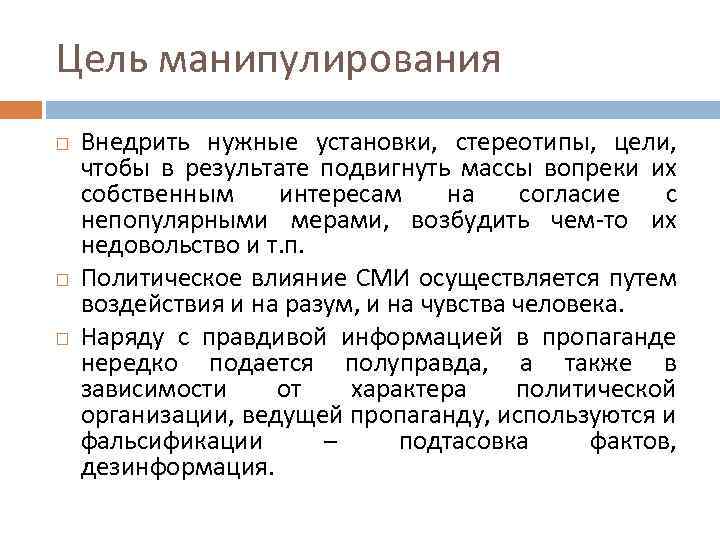 Цель манипулирования

□ Внедрить нужные установки, стереотипы, цели, чтобы в результате подвигнуть массы вопреки их собственным интересам на согласие с непопулярными мерами, возбудить чем-то их недовольство и т.п.

□ Политическое влияние СМИ осуществляется путем воздействия и на разум, и на чувства человека.

□ Наряду с правдивой информацией в пропаганде нередко подается полуправда, а также в зависимости от характера политической организации, ведущей пропаганду, используются и фальсификации – подтасовка фактов, дезинформация.